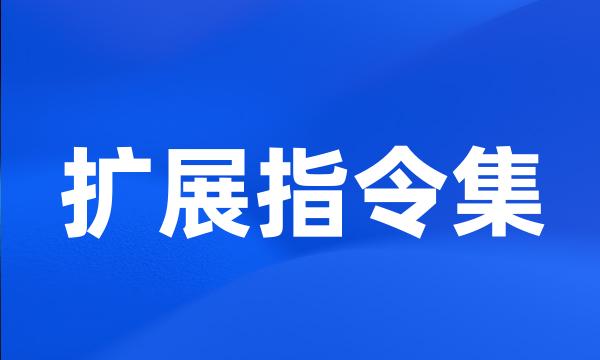 扩展指令集